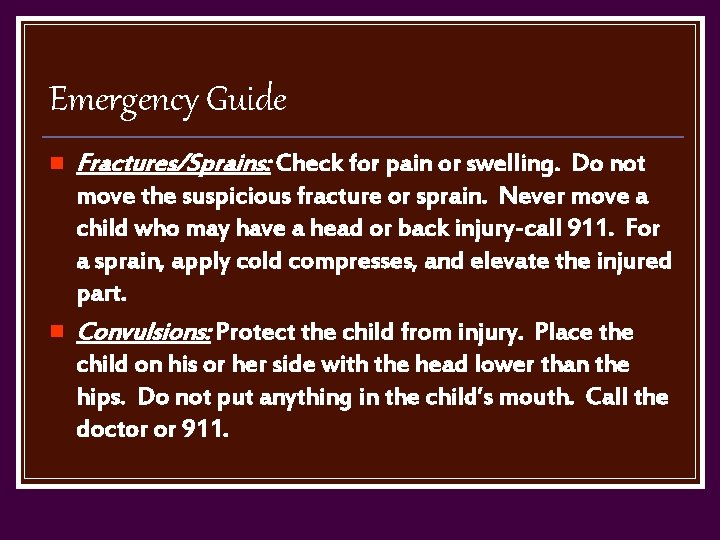 Emergency Guide

Fractures/Sprains: Check for pain or swelling. Do not move the suspicious fracture or sprain. Never move a child who may have a head or back injury-call 911. For a sprain, apply cold compresses, and elevate the injured part.

Convulsions: Protect the child from injury. Place the child on his or her side with the head lower than the hips. Do not put anything in the child's mouth. Call the doctor or 911.